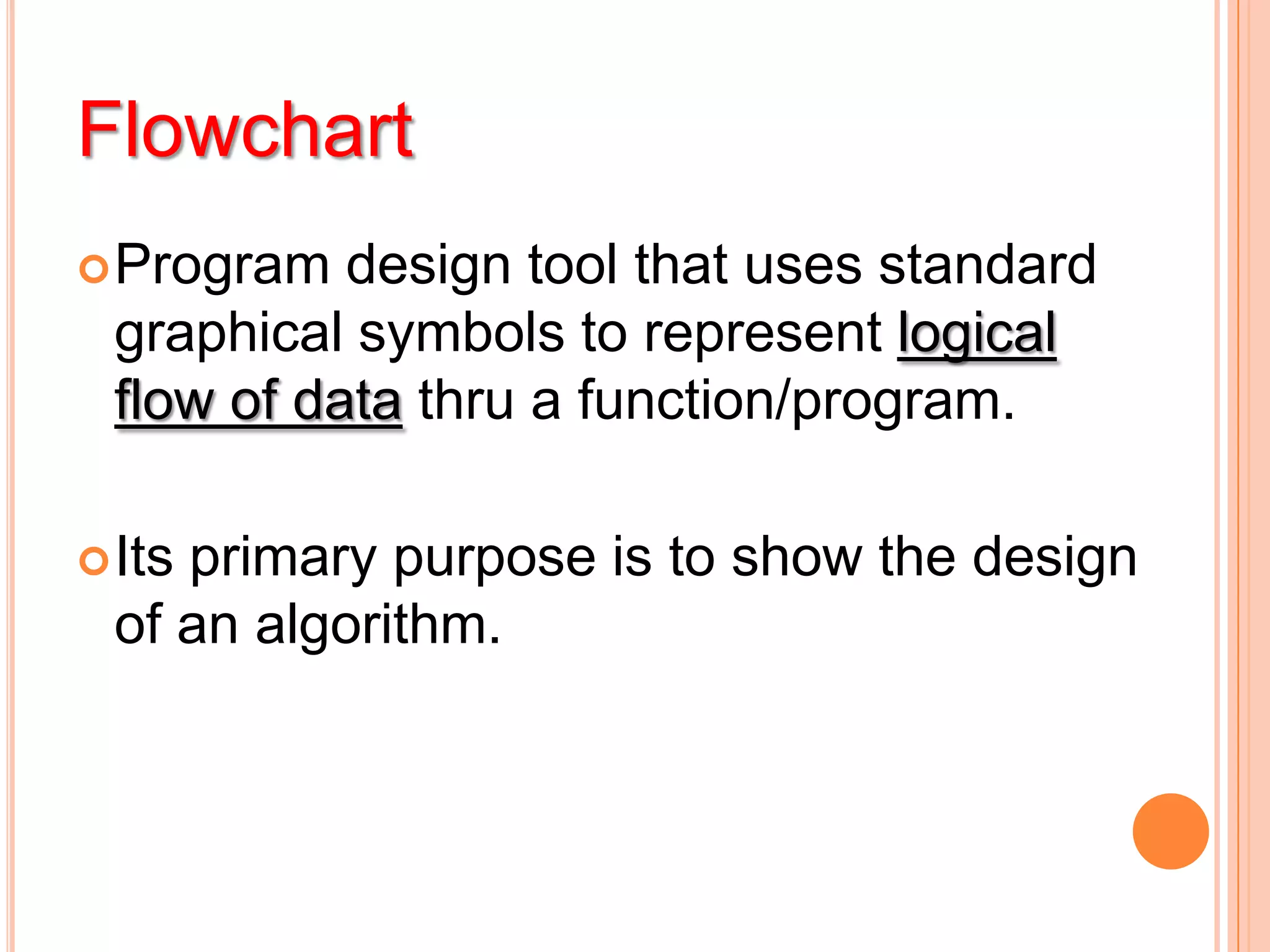 Flowchart

Program design tool that uses standard graphical symbols to represent logical flow of data thru a function/program.

Its primary purpose is to show the design of an algorithm.